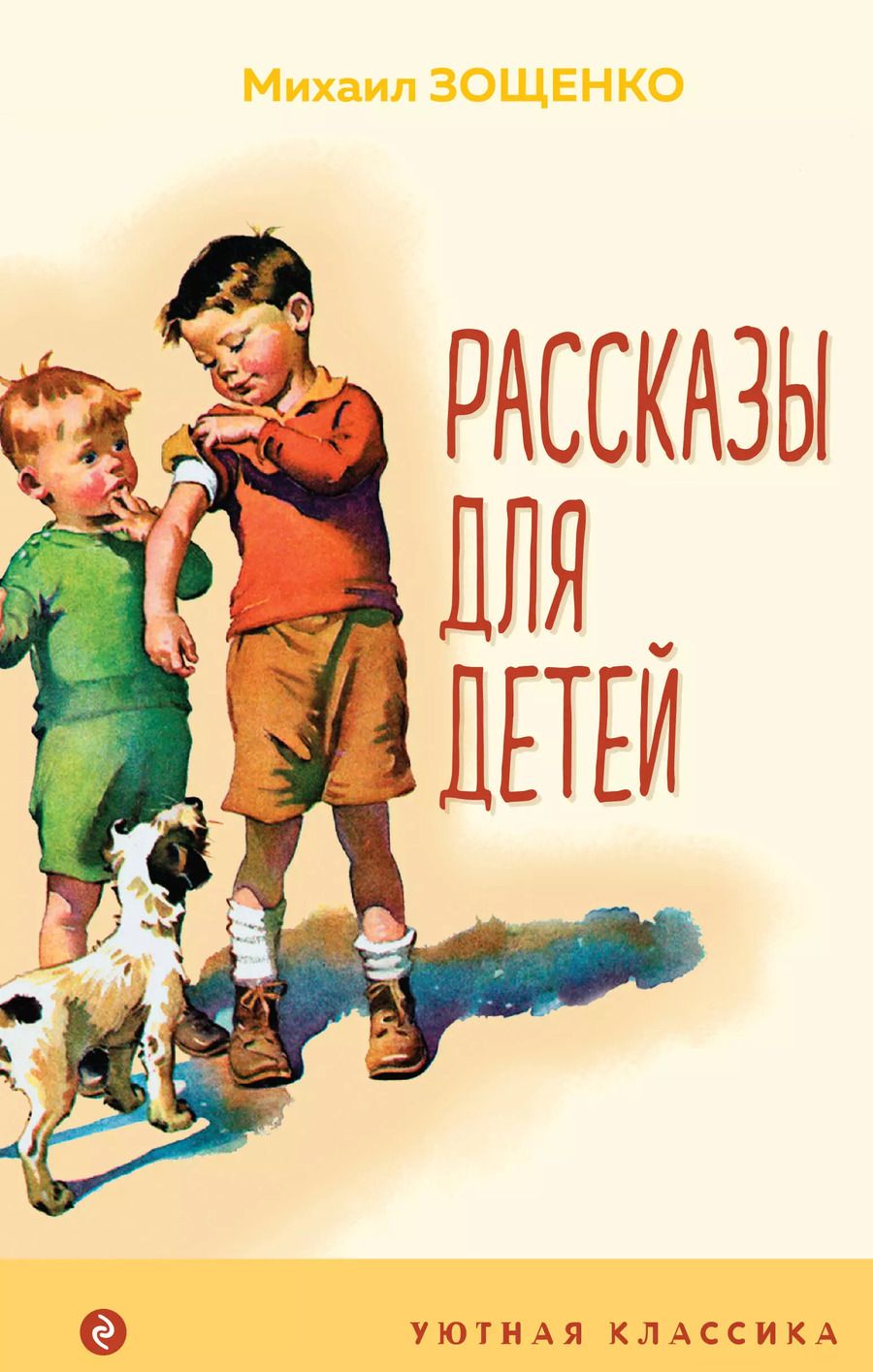 Михаил ЗОЩЕНКО

РАССКАЗЫ ДЛЯ ДЕТЕЙ

УЮТНАЯ КЛАССИКА